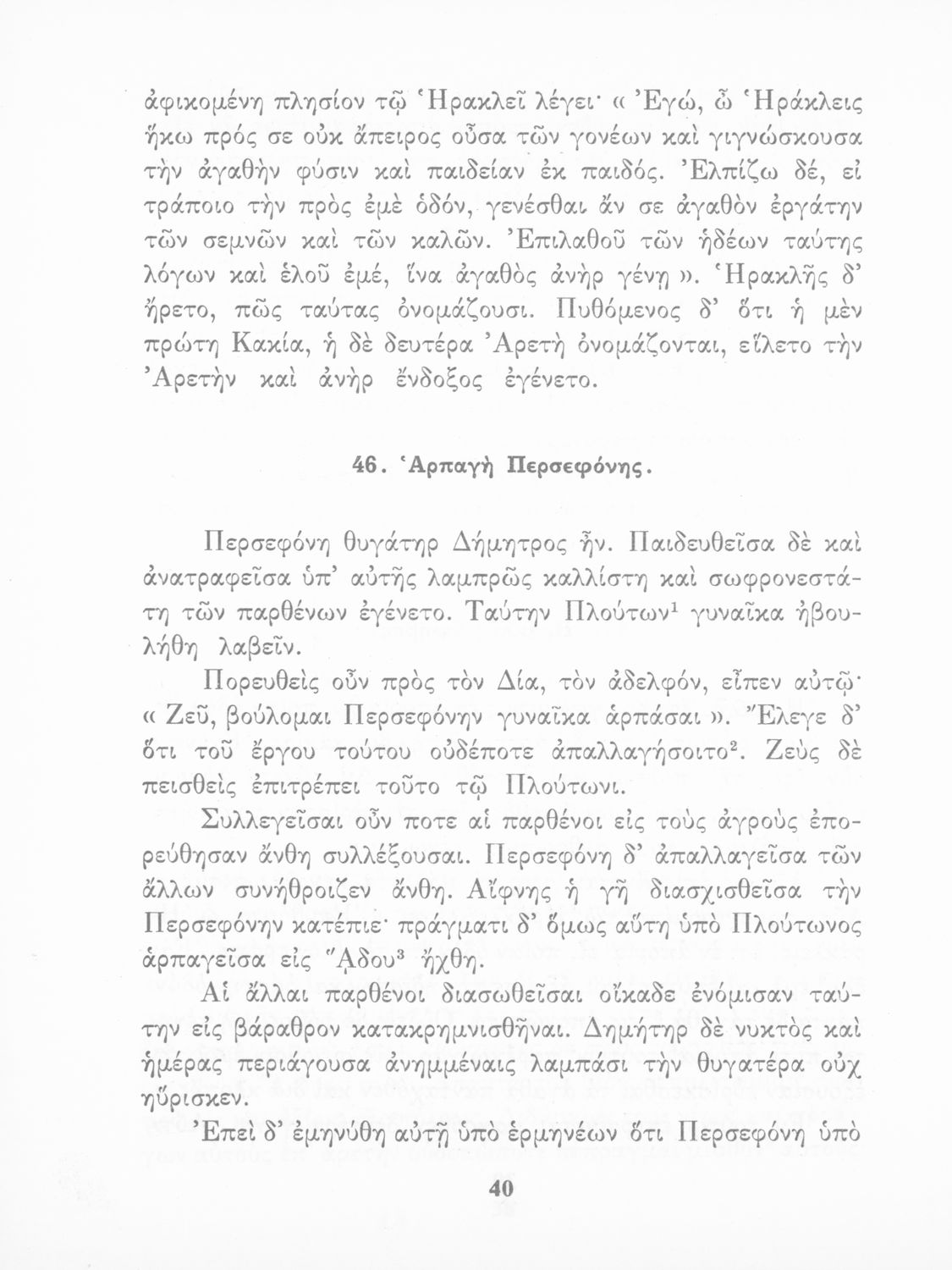 ἀφικομένη πλησίον τῷ Ἡρακλεῖ λέγει· « Ἐγώ, ὦ Ἡράκλεις ἥκω πρός σε οὐκ ἄπειρος οὖσα τῶν γονέων καὶ γιγνώσκουσα τὴν ἀγαθὴν φύσιν καὶ παιδείαν ἐκ παιδός. Ἐλπίζω δέ, εἰ τράποιο τὴν πρὸς ἐμὲ ὁδόν, γενέσθαι ἄν σε ἀγαθὸν ἐργάτην τῶν σεμνῶν καὶ τῶν καλῶν. Ἐπιλαθοῦ τῶν ἡδέων ταύτης λόγων καὶ ἑλοῦ ἐμέ, ἵνα ἀγαθὸς ἀνὴρ γένῃ ». Ἡρακλῆς δ' ἤρετο, πῶς ταύτας ὀνομάζουσι. Πυθόμενος δ' ὅτι ἡ μὲν πρώτη Κακία, ἡ δὲ δευτέρα Ἀρετὴ ὀνομάζονται, εἵλετο τὴν Ἀρετὴν καὶ ἀνὴρ ἔνδοξος ἐγένετο.

46. Ἁρπαγὴ Περσεφόνης.

Περσεφόνη θυγάτηρ Δήμητρος ἦν. Παιδευθεῖσα δὲ καὶ ἀνατραφεῖσα ὑπ' αὐτῆς λαμπρῶς καλλίστη καὶ σωφρονεστάτη τῶν παρθένων ἐγένετο. Ταύτην Πλούτων$^1$ γυναῖκα ἠβουλήθη λαβεῖν.

Πορευθεὶς οὖν πρὸς τὸν Δία, τὸν ἀδελφόν, εἶπεν αὐτῷ· « Ζεῦ, βούλομαι Περσεφόνην γυναῖκα ἁρπάσαι ». Ἔλεγε δ' ὅτι τοῦ ἔργου τούτου οὐδέποτε ἀπαλλαγήσοιτο$^2$. Ζεὺς δὲ πεισθεὶς ἐπιτρέπει τοῦτο τῷ Πλούτωνι.

Συλλεγεῖσαι οὖν ποτε αἱ παρθένοι εἰς τοὺς ἀγροὺς ἐπορεύθησαν ἄνθη συλλέξουσαι. Περσεφόνη δ' ἀπαλλαγεῖσα τῶν ἄλλων συνήθροιζεν ἄνθη. Αἴφνης ἡ γῆ διασχισθεῖσα τὴν Περσεφόνην κατέπιε· πράγματι δ' ὅμως αὕτη ὑπὸ Πλούτωνος ἁρπαγεῖσα εἰς Ἅδου$^3$ ἤχθη.

Αἱ ἄλλαι παρθένοι διασωθεῖσαι οἴκαδε ἐνόμισαν ταύτην εἰς βάραθρον κατακρημνισθῆναι. Δημήτηρ δὲ νυκτὸς καὶ ἡμέρας περιάγουσα ἀνημμέναις λαμπάσι τὴν θυγατέρα οὐχ ηὕρισκεν.

Ἐπεὶ δ' ἐμηνύθη αὐτῇ ὑπὸ ἑρμηνέων ὅτι Περσεφόνη ὑπὸ

40